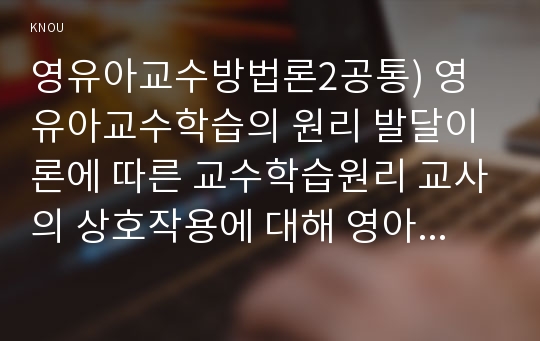 KNOU

영유아교수방법론2공통) 영유아교수학습의 원리 발달이론에 따른 교수학습원리 교사의 상호작용에 대해 영아...